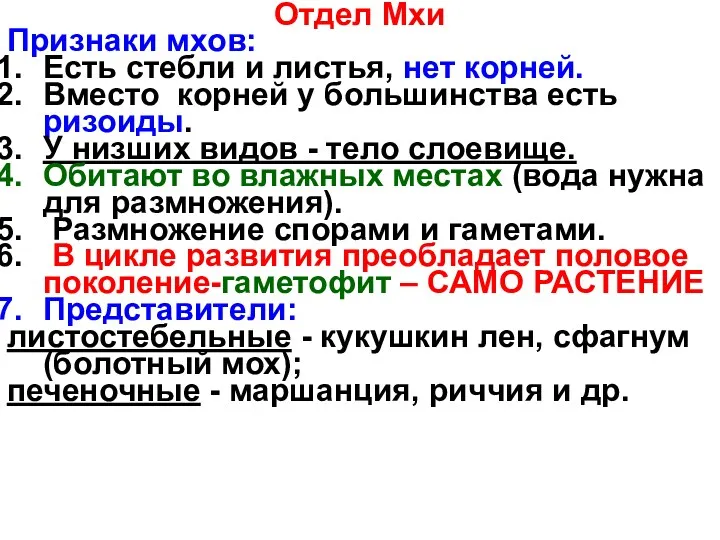 Отдел Мхи

Признаки мхов:

1. Есть стебли и листья, нет корней.
2. Вместо корней у большинства есть ризоиды.
3. У низших видов - тело слоевище.
4. Обитают во влажных местах (вода нужна для размножения).
5. Размножение спорами и гаметами.
6. В цикле развития преобладает половое поколение-гаметофит – САМО РАСТЕНИЕ
7. Представители:

листостебельные - кукушкин лен, сфагнум (болотный мох);
печеночные - маршанция, риччия и др.